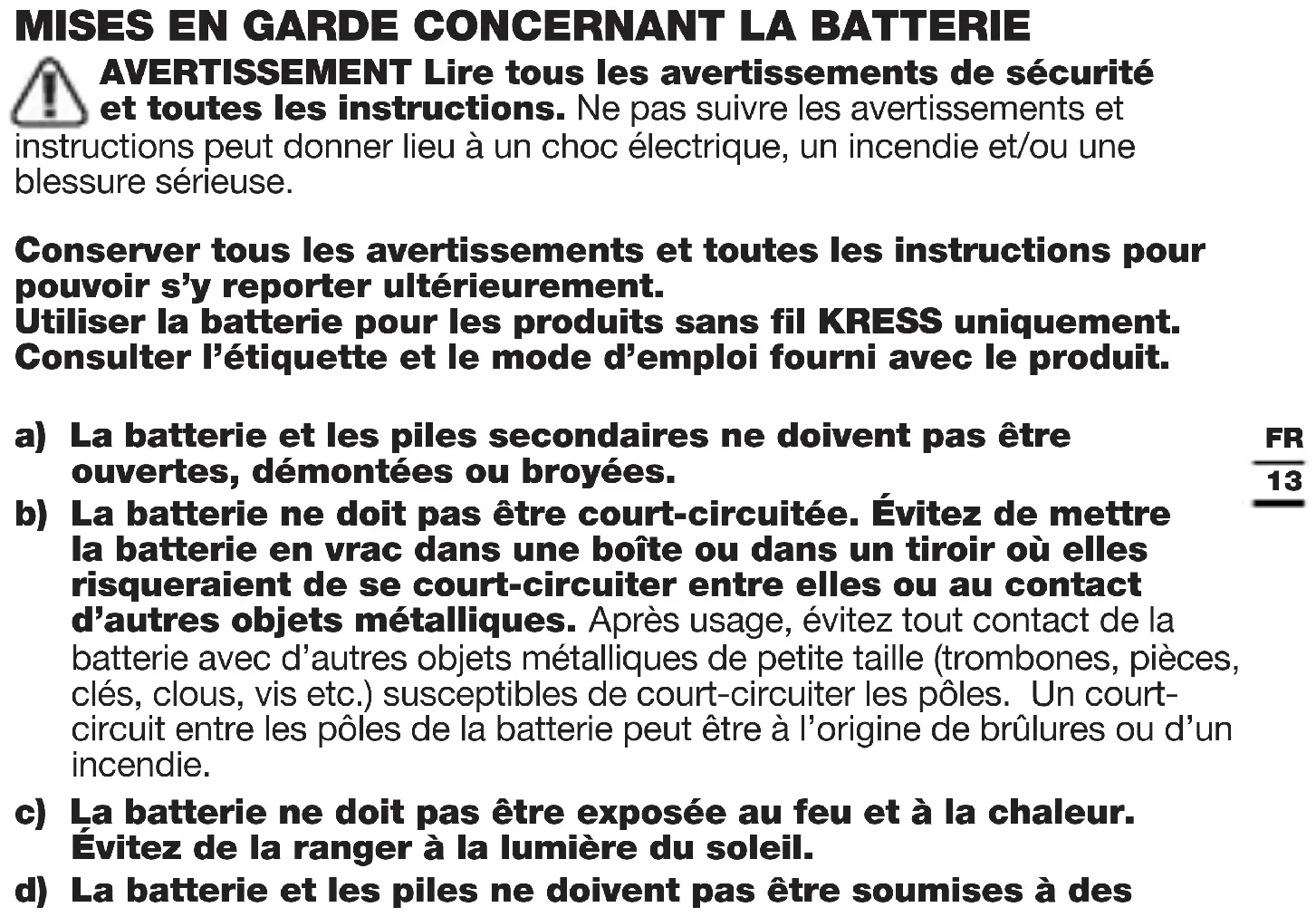 MISES EN GARDE CONCERNANT LA BATTERIE

AVERTISSEMENT Lire tous les avertissements de sécurité et toutes les instructions. Ne pas suivre les avertissements et instructions peut donner lieu à un choc électrique, un incendie et/ou une blessure sérieuse.

Conserver tous les avertissements et toutes les instructions pour pouvoir s'y reporter ultérieurement.
Utiliser la batterie pour les produits sans fil KRESS uniquement.
Consulter l'étiquette et le mode d'emploi fourni avec le produit.

a) La batterie et les piles secondaires ne doivent pas être ouvertes, démontées ou broyées.

b) La batterie ne doit pas être court-circuitée. Évitez de mettre la batterie en vrac dans une boîte ou dans un tiroir où elles risqueraient de se court-circuiter entre elles ou au contact d'autres objets métalliques. Après usage, évitez tout contact de la batterie avec d'autres objets métalliques de petite taille (trombones, pièces, clés, clous, vis etc.) susceptibles de court-circuiter les pôles. Un court-circuit entre les pôles de la batterie peut être à l'origine de brûlures ou d'un incendie.

c) La batterie ne doit pas être exposée au feu et à la chaleur. Évitez de la ranger à la lumière du soleil.

d) La batterie et les piles ne doivent pas être soumises à des

FR
13